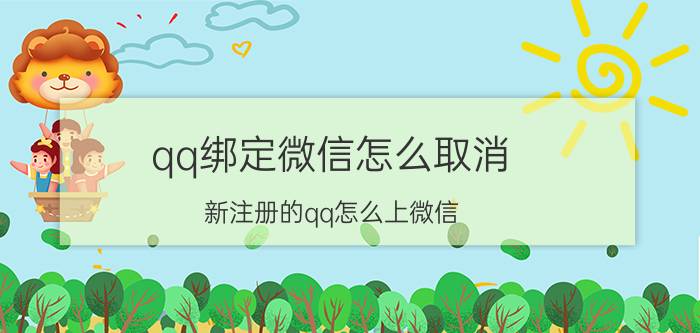 qq绑定微信怎么取消

新注册的qq怎么上微信